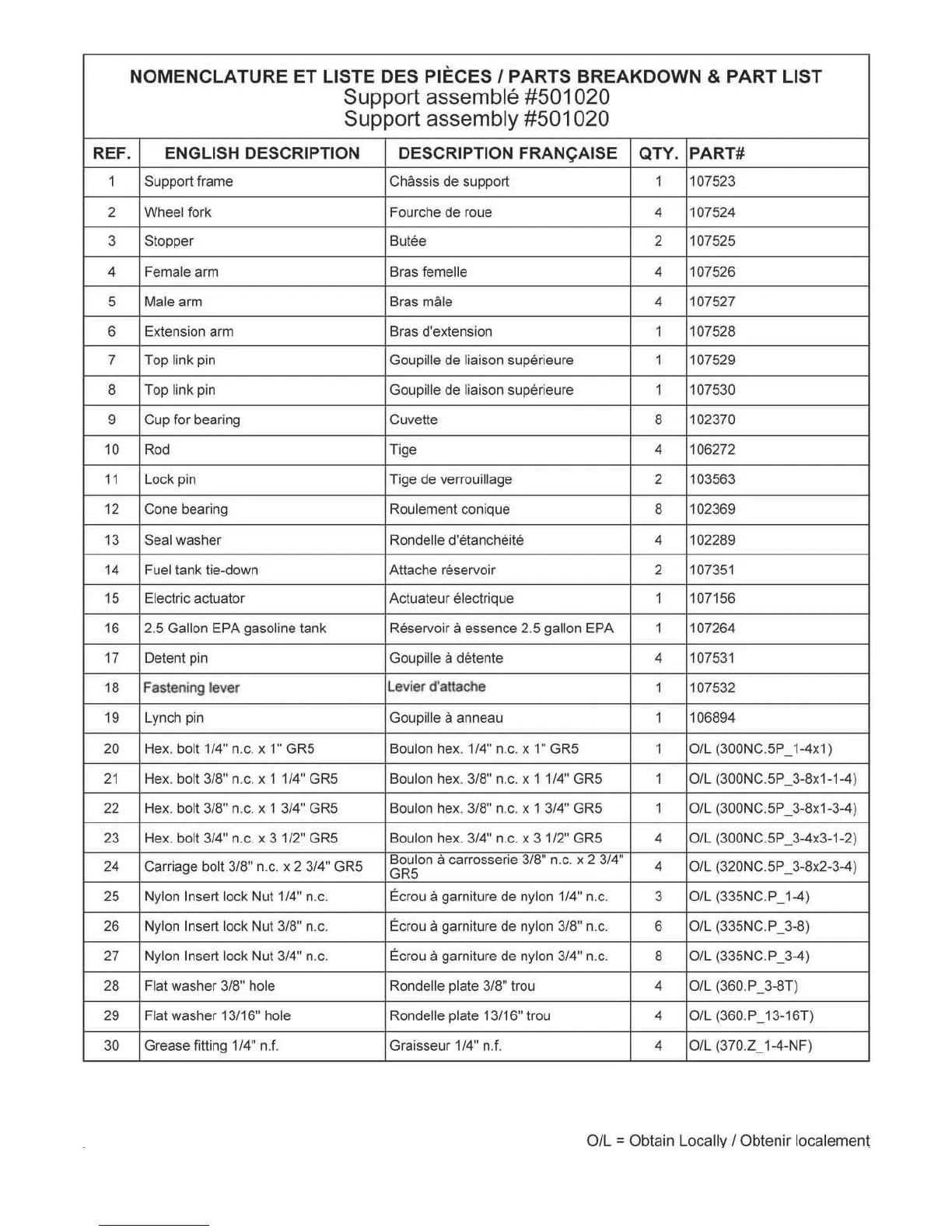 NOMENCLATURE ET LISTE DES PIÈCES / PARTS BREAKDOWN & PART LIST
Support assemblé #501020
Support assembly #501020

| REF. | ENGLISH DESCRIPTION | DESCRIPTION FRANÇAISE | QTY. | PART# |
|---|---|---|---|---|
| 1 | Support frame | Châssis de support | 1 | 107523 |
| 2 | Wheel fork | Fourche de roue | 4 | 107524 |
| 3 | Stopper | Butée | 2 | 107525 |
| 4 | Female arm | Bras femelle | 4 | 107526 |
| 5 | Male arm | Bras mâle | 4 | 107527 |
| 6 | Extension arm | Bras d'extension | 1 | 107528 |
| 7 | Top link pin | Goupille de liaison supérieure | 1 | 107529 |
| 8 | Top link pin | Goupille de liaison supérieure | 1 | 107530 |
| 9 | Cup for bearing | Cuvette | 8 | 102370 |
| 10 | Rod | Tige | 4 | 106272 |
| 11 | Lock pin | Tige de verrouillage | 2 | 103563 |
| 12 | Cone bearing | Roulement conique | 8 | 102369 |
| 13 | Seal washer | Rondelle d'étanchéité | 4 | 102289 |
| 14 | Fuel tank tie-down | Attache réservoir | 2 | 107351 |
| 15 | Electric actuator | Actuateur électrique | 1 | 107156 |
| 16 | 2.5 Gallon EPA gasoline tank | Réservoir à essence 2.5 gallon EPA | 1 | 107264 |
| 17 | Detent pin | Goupille à détente | 4 | 107531 |
| 18 | Fastening lever | Levier d'attache | 1 | 107532 |
| 19 | Lynch pin | Goupille à anneau | 1 | 106894 |
| 20 | Hex. bolt 1/4" n.c. x 1" GR5 | Boulon hex. 1/4" n.c. x 1" GR5 | 1 | O/L (300NC.5P_1-4x1) |
| 21 | Hex. bolt 3/8" n.c. x 1 1/4" GR5 | Boulon hex. 3/8" n.c. x 1 1/4" GR5 | 1 | O/L (300NC.5P_3-8x1-1-4) |
| 22 | Hex. bolt 3/8" n.c. x 1 3/4" GR5 | Boulon hex. 3/8" n.c. x 1 3/4" GR5 | 1 | O/L (300NC.5P_3-8x1-3-4) |
| 23 | Hex. bolt 3/4" n.c. x 3 1/2" GR5 | Boulon hex. 3/4" n.c. x 3 1/2" GR5 | 4 | O/L (300NC.5P_3-4x3-1-2) |
| 24 | Carriage bolt 3/8" n.c. x 2 3/4" GR5 | Boulon à carrosserie 3/8" n.c. x 2 3/4" GR5 | 4 | O/L (320NC.5P_3-8x2-3-4) |
| 25 | Nylon Insert lock Nut 1/4" n.c. | Écrou à garniture de nylon 1/4" n.c. | 3 | O/L (335NC.P_1-4) |
| 26 | Nylon Insert lock Nut 3/8" n.c. | Écrou à garniture de nylon 3/8" n.c. | 6 | O/L (335NC.P_3-8) |
| 27 | Nylon Insert lock Nut 3/4" n.c. | Écrou à garniture de nylon 3/4" n.c. | 8 | O/L (335NC.P_3-4) |
| 28 | Flat washer 3/8" hole | Rondelle plate 3/8" trou | 4 | O/L (360.P_3-8T) |
| 29 | Flat washer 13/16" hole | Rondelle plate 13/16" trou | 4 | O/L (360.P_13-16T) |
| 30 | Grease fitting 1/4" n.f. | Graisseur 1/4" n.f. | 4 | O/L (370.Z_1-4-NF) |

O/L = Obtain Locally / Obtenir localement